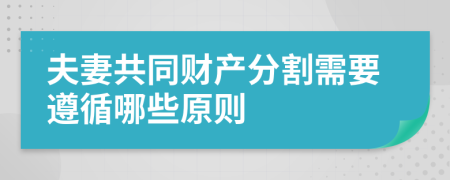 夫妻共同财产分割需要遵循哪些原则